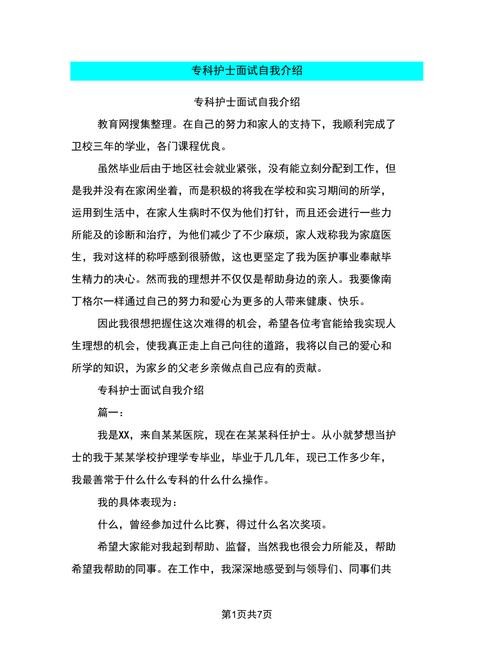 专科护士面试自我介绍

专科护士面试自我介绍

教育网搜集整理。在自己的努力和家人的支持下，我顺利完成了卫校三年的学业，各门课程优良。

虽然毕业后由于地区社会就业紧张，没有能立刻分配到工作，但是我并没有在家闲坐着，而是积极的将我在学校和实习期间的所学，运用到生活中，在家人生病时不仅为他们打针，而且还会进行一些力所能及的诊断和治疗，为他们减少了不少麻烦，家人戏称我为家庭医生，我对这样的称呼感到很骄傲，这也更坚定了我为医护事业奉献毕生精力的决心。然而我的理想并不仅仅是帮助身边的亲人。我要像南丁格尔一样通过自己的努力和爱心为更多的人带来健康、快乐。

因此我很想把握住这次难得的机会，希望各位考官能给我实现人生理想的机会，使我真正走上自己向往的道路，我将以自己的爱心和所学的知识，为家乡的父老乡亲做点自己应有的贡献。

专科护士面试自我介绍

篇一：

我是XX，来自某某医院，现在在某某科任护士。从小就梦想当护士的我于某某学校护理学专毕业，毕业于几几年，现已工作多少年，我最善常于什么什么专科的什么什么操作。

我的具体表现为：

什么，曾经参加过什么比赛，得过什么名次奖项。

希望大家能对我起到帮助、监督，当然我也很会力所能及，帮助希望我帮助的同事。在工作中，我深深地感受到与领导们、同事们共

第1页共7页